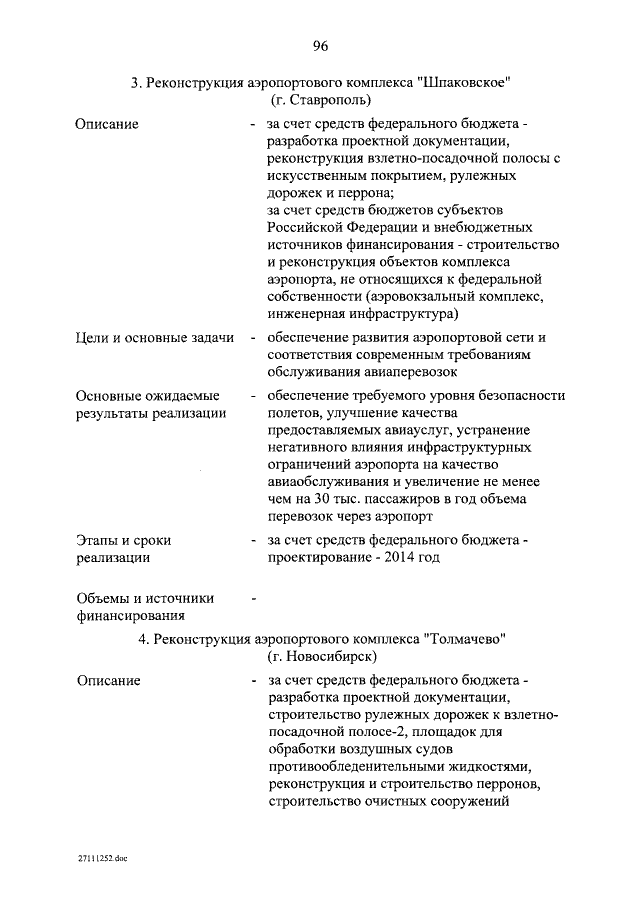 96

3. Реконструкция аэропортового комплекса "Шпаковское"
(г. Ставрополь)

Описание

- за счет средств федерального бюджета - разработка проектной документации, реконструкция взлетно-посадочной полосы с искусственным покрытием, рулежных дорожек и перрона;
за счет средств бюджетов субъектов Российской Федерации и внебюджетных источников финансирования - строительство и реконструкция объектов комплекса аэропорта, не относящихся к федеральной собственности (аэровокзальный комплекс, инженерная инфраструктура)

Цели и основные задачи

- обеспечение развития аэропортовой сети и соответствия современным требованиям обслуживания авиаперевозок

Основные ожидаемые результаты реализации

- обеспечение требуемого уровня безопасности полетов, улучшение качества предоставляемых авиауслуг, устранение негативного влияния инфраструктурных ограничений аэропорта на качество авиаобслуживания и увеличение не менее чем на 30 тыс. пассажиров в год объема перевозок через аэропорт

Этапы и сроки реализации

- за счет средств федерального бюджета - проектирование - 2014 год

Объемы и источники финансирования

-

4. Реконструкция аэропортового комплекса "Толмачево"
(г. Новосибирск)

Описание

- за счет средств федерального бюджета - разработка проектной документации, строительство рулежных дорожек к взлетно-посадочной полосе-2, площадок для обработки воздушных судов противообледенительными жидкостями, реконструкция и строительство перронов, строительство очистных сооружений

27111252.doc